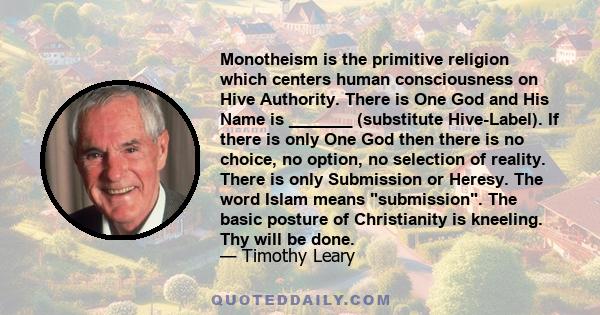 Monotheism is the primitive religion which centers human consciousness on Hive Authority. There is One God and His Name is _______ (substitute Hive-Label). If there is only One God then there is no choice, no option, no selection of reality. There is only Submission or Heresy. The word Islam means "submission". The basic posture of Christianity is kneeling. Thy will be done.
— Timothy Leary

QUOTEDDAILY.COM